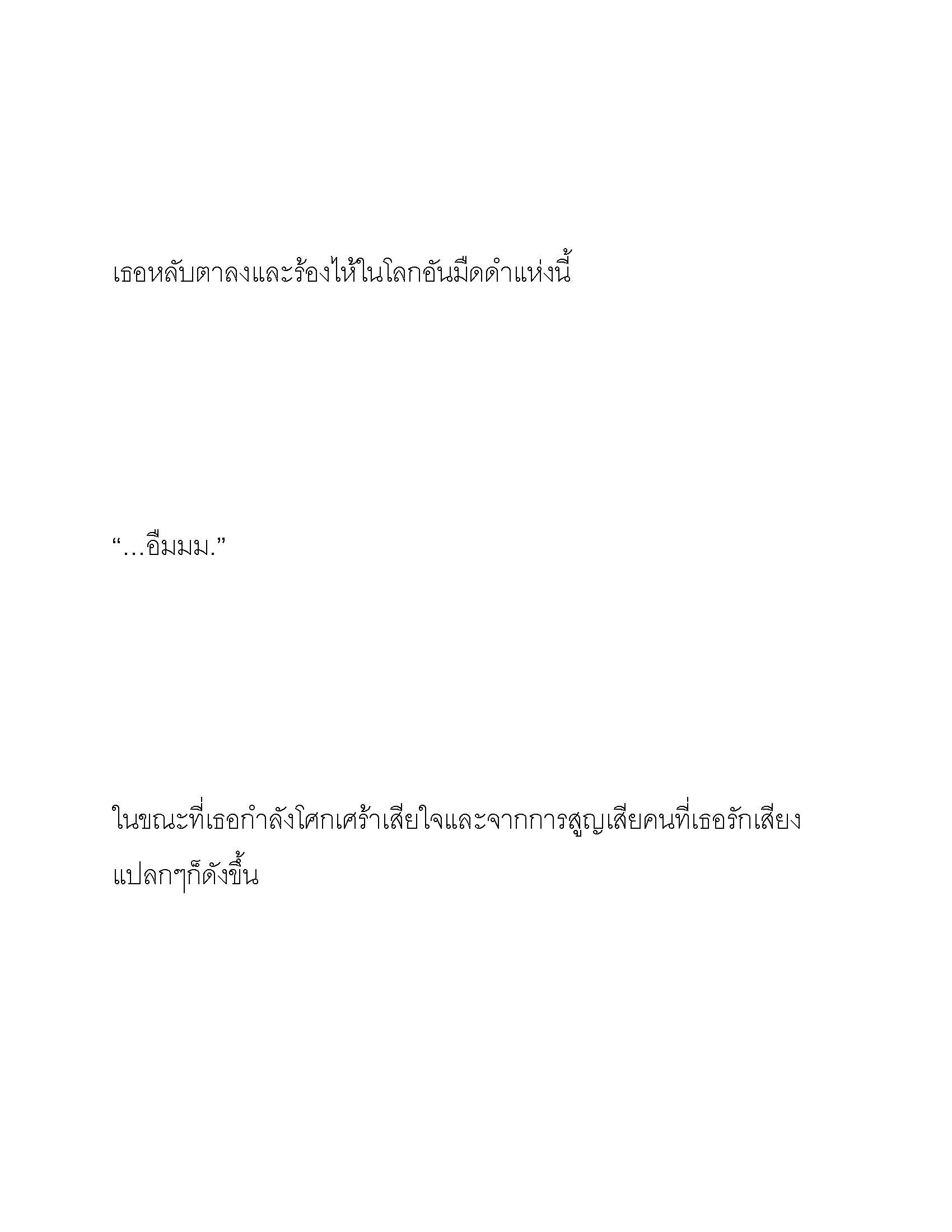 เธอหลับตาลงและร้องไห้ในโลกอันมืดดำแห่งนี้

“…อืมมม.”

ในขณะที่เธอกำลังโศกเศร้าเสียใจและจากการสูญเสียคนที่เธอรักเสียงแปลกๆก็ดังขึ้น